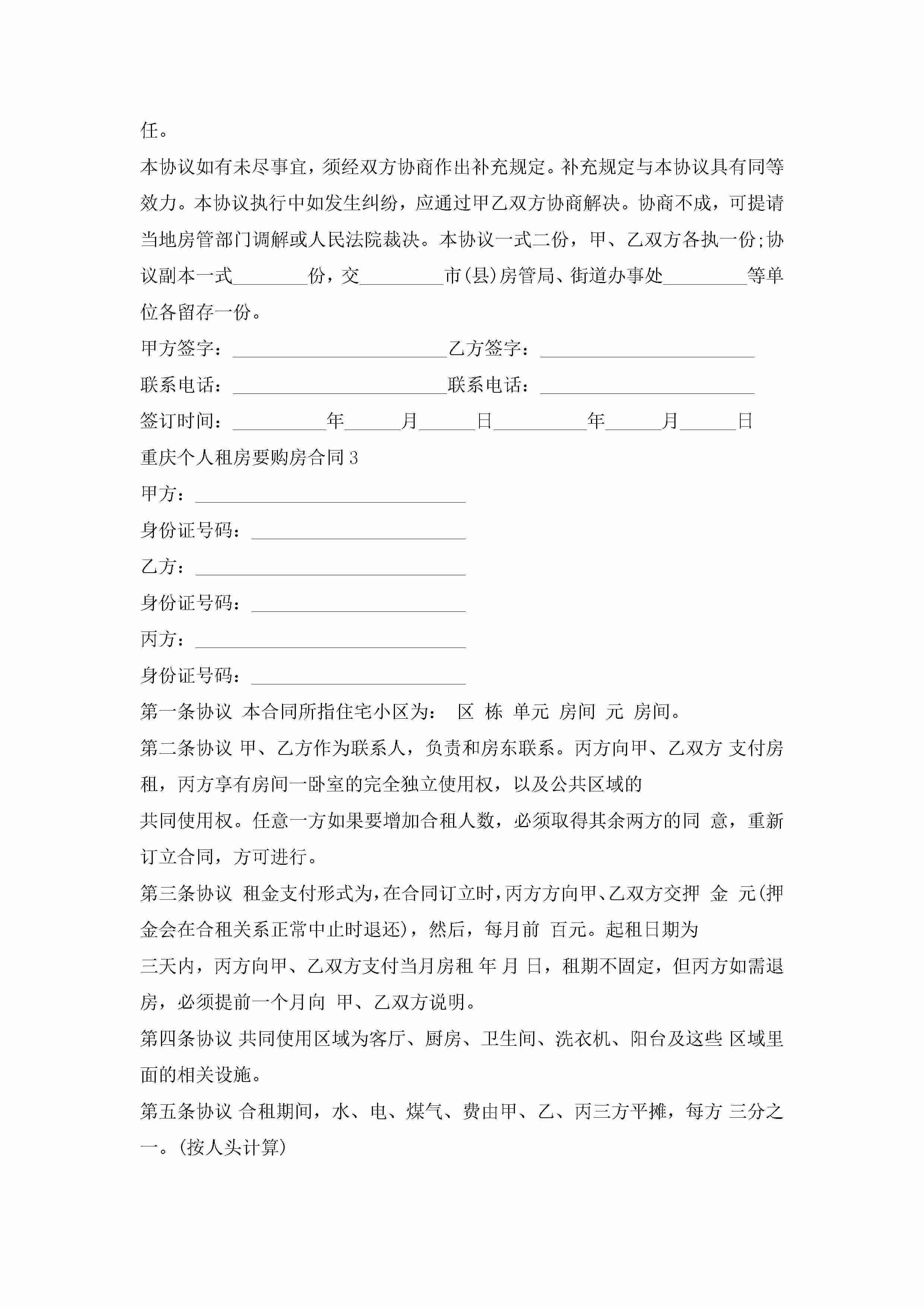 任。

本协议如有未尽事宜，须经双方协商作出补充规定。补充规定与本协议具有同等效力。本协议执行中如发生纠纷，应通过甲乙双方协商解决。协商不成，可提请当地房管部门调解或人民法院裁决。本协议一式二份，甲、乙双方各执一份;协议副本一式________份，交_________市(县)房管局、街道办事处_________等单位各留存一份。

甲方签字：_______________________乙方签字：_______________________

联系电话：_______________________联系电话：_______________________

签订时间：__________年______月______日__________年______月______日

重庆个人租房要购房合同3

甲方：_____________________________

身份证号码：_______________________

乙方：_____________________________

身份证号码：_______________________

丙方：_____________________________

身份证号码：_______________________

第一条协议 本合同所指住宅小区为： 区 栋 单元 房间 元 房间。

第二条协议 甲、乙方作为联系人，负责和房东联系。丙方向甲、乙双方 支付房租，丙方享有房间一卧室的完全独立使用权，以及公共区域的

共同使用权。任意一方如果要增加合租人数，必须取得其余两方的同 意，重新订立合同，方可进行。

第三条协议 租金支付形式为，在合同订立时，丙方方向甲、乙双方交押 金 元(押金会在合租关系正常中止时退还)，然后，每月前 百元。起租日期为

三天内，丙方向甲、乙双方支付当月房租 年 月 日，租期不固定，但丙方如需退房，必须提前一个月向 甲、乙双方说明。

第四条协议 共同使用区域为客厅、厨房、卫生间、洗衣机、阳台及这些 区域里面的相关设施。

第五条协议 合租期间，水、电、煤气、费由甲、乙、丙三方平摊，每方 三分之一。(按人头计算)